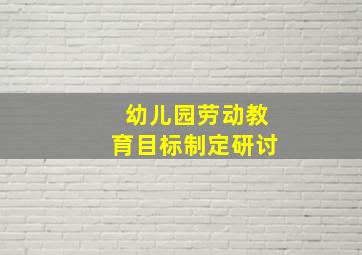 幼儿园劳动教育目标制定研讨